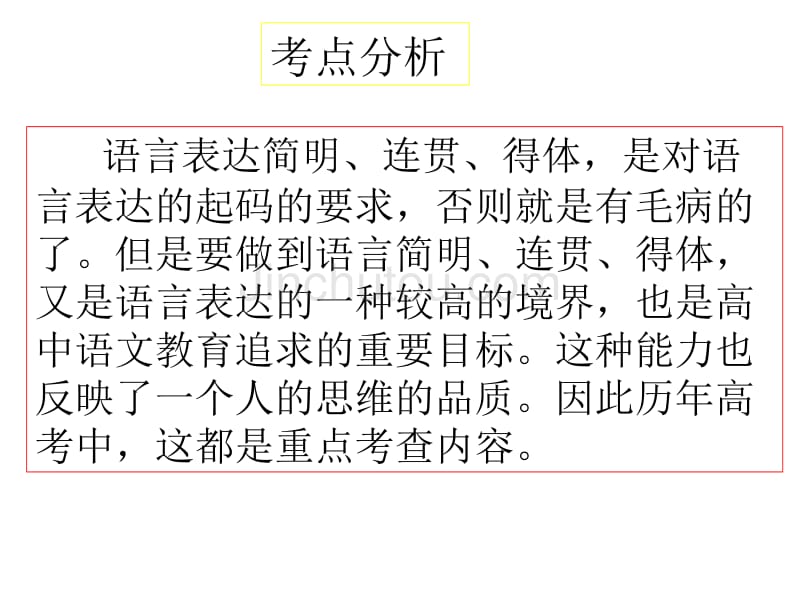 考点分析

语言表达简明、连贯、得体，是对语言表达的起码的要求，否则就是有毛病的了。但是要做到语言简明、连贯、得体，又是语言表达的一种较高的境界，也是高中语文教育追求的重要目标。这种能力也反映了一个人的思维的品质。因此历年高考中，这都是重点考查内容。

jinchutou.com